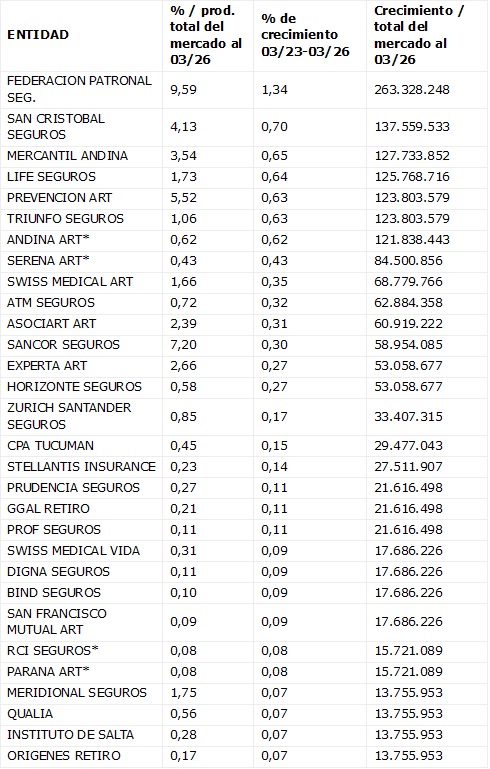 | ENTIDAD | % / prod. total del mercado al 03/26 | % de crecimiento 03/23-03/26 | Crecimiento / total del mercado al 03/26 |
|---|---|---|---|
| FEDERACION PATRONAL SEG. | 9,59 | 1,34 | 263.328.248 |
| SAN CRISTOBAL SEGUROS | 4,13 | 0,70 | 137.559.533 |
| MERCANTIL ANDINA | 3,54 | 0,65 | 127.733.852 |
| LIFE SEGUROS | 1,73 | 0,64 | 125.768.716 |
| PREVENCION ART | 5,52 | 0,63 | 123.803.579 |
| TRIUNFO SEGUROS | 1,06 | 0,63 | 123.803.579 |
| ANDINA ART* | 0,62 | 0,62 | 121.838.443 |
| SERENA ART* | 0,43 | 0,43 | 84.500.856 |
| SWISS MEDICAL ART | 1,66 | 0,35 | 68.779.766 |
| ATM SEGUROS | 0,72 | 0,32 | 62.884.358 |
| ASOCIART ART | 2,39 | 0,31 | 60.919.222 |
| SANCOR SEGUROS | 7,20 | 0,30 | 58.954.085 |
| EXPERTA ART | 2,66 | 0,27 | 53.058.677 |
| HORIZONTE SEGUROS | 0,58 | 0,27 | 53.058.677 |
| ZURICH SANTANDER SEGUROS | 0,85 | 0,17 | 33.407.315 |
| CPA TUCUMAN | 0,45 | 0,15 | 29.477.043 |
| STELLANTIS INSURANCE | 0,23 | 0,14 | 27.511.907 |
| PRUDENCIA SEGUROS | 0,27 | 0,11 | 21.616.498 |
| GGAL RETIRO | 0,21 | 0,11 | 21.616.498 |
| PROF SEGUROS | 0,11 | 0,11 | 21.616.498 |
| SWISS MEDICAL VIDA | 0,31 | 0,09 | 17.686.226 |
| DIGNA SEGUROS | 0,11 | 0,09 | 17.686.226 |
| BIND SEGUROS | 0,10 | 0,09 | 17.686.226 |
| SAN FRANCISCO MUTUAL ART | 0,09 | 0,09 | 17.686.226 |
| RCI SEGUROS* | 0,08 | 0,08 | 15.721.089 |
| PARANA ART* | 0,08 | 0,08 | 15.721.089 |
| MERIDIONAL SEGUROS | 1,75 | 0,07 | 13.755.953 |
| QUALIA | 0,56 | 0,07 | 13.755.953 |
| INSTITUTO DE SALTA | 0,28 | 0,07 | 13.755.953 |
| ORIGENES RETIRO | 0,17 | 0,07 | 13.755.953 |